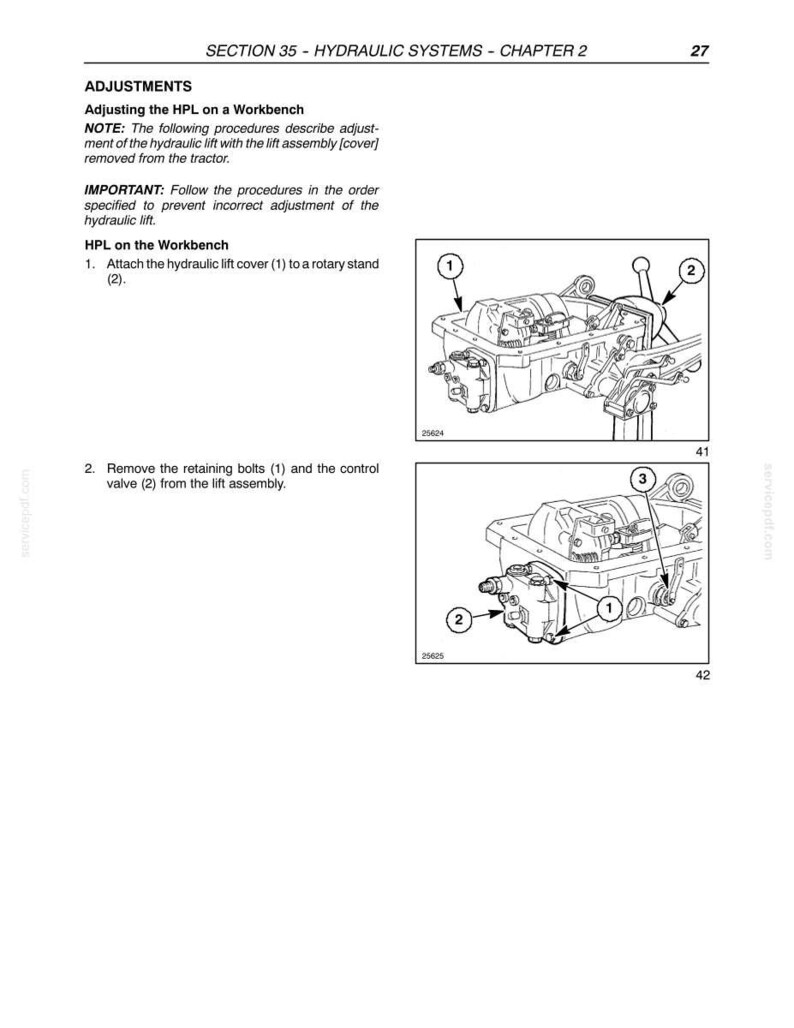 SECTION 35 - HYDRAULIC SYSTEMS - CHAPTER 2 27

ADJUSTMENTS

Adjusting the HPL on a Workbench

NOTE: The following procedures describe adjustment of the hydraulic lift with the lift assembly [cover] removed from the tractor.

IMPORTANT: Follow the procedures in the order specified to prevent incorrect adjustment of the hydraulic lift.

HPL on the Workbench

1. Attach the hydraulic lift cover (1) to a rotary stand (2).

1
2
25624
41

2. Remove the retaining bolts (1) and the control valve (2) from the lift assembly.

3
1
2
25625
42

servicepdf.com
servicepdf.com